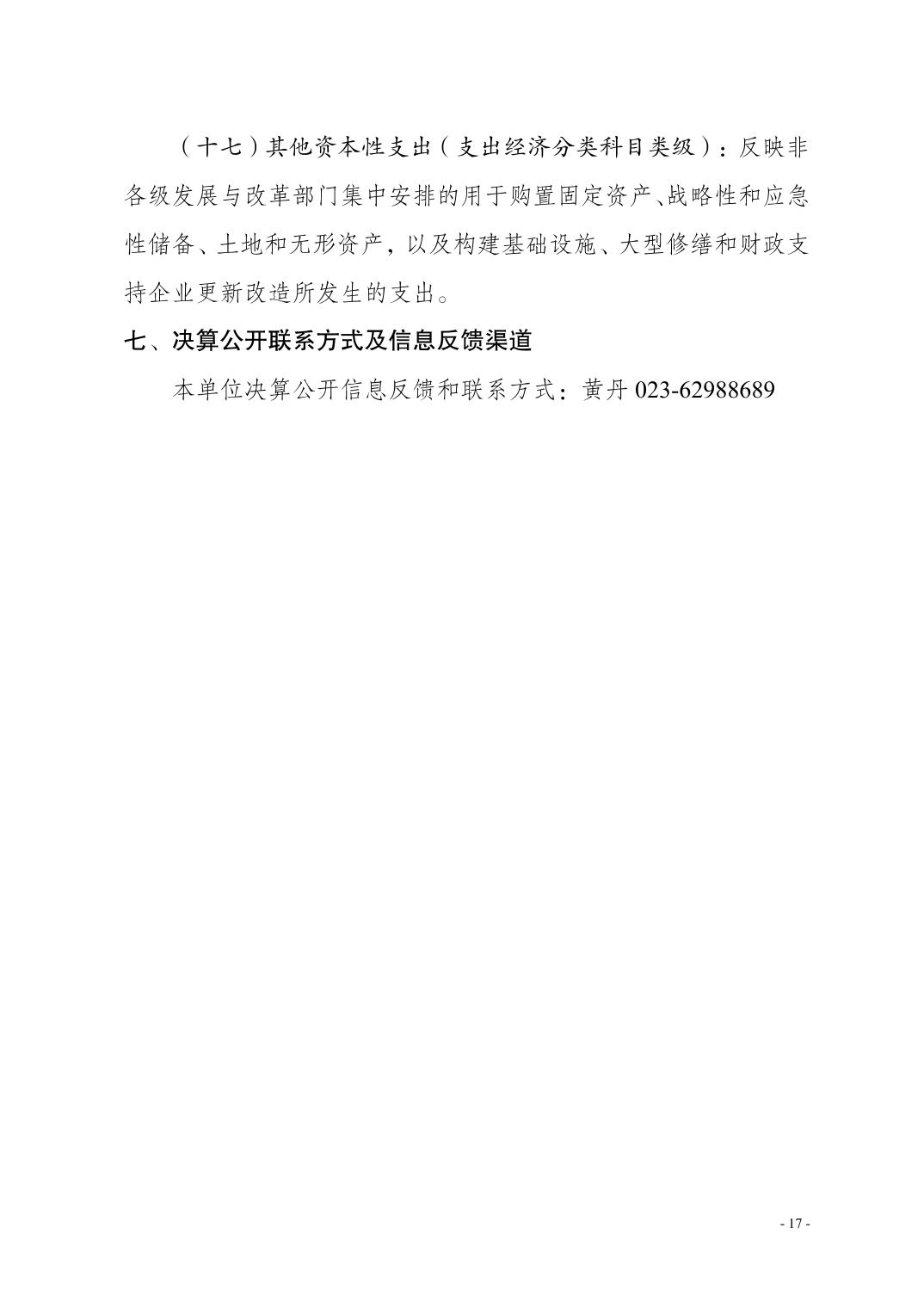 （十七）其他资本性支出（支出经济分类科目类级）：反映非各级发展与改革部门集中安排的用于购置固定资产、战略性和应急性储备、土地和无形资产，以及构建基础设施、大型修缮和财政支持企业更新改造所发生的支出。

七、决算公开联系方式及信息反馈渠道

本单位决算公开信息反馈和联系方式：黄丹 023-62988689

- 17 -